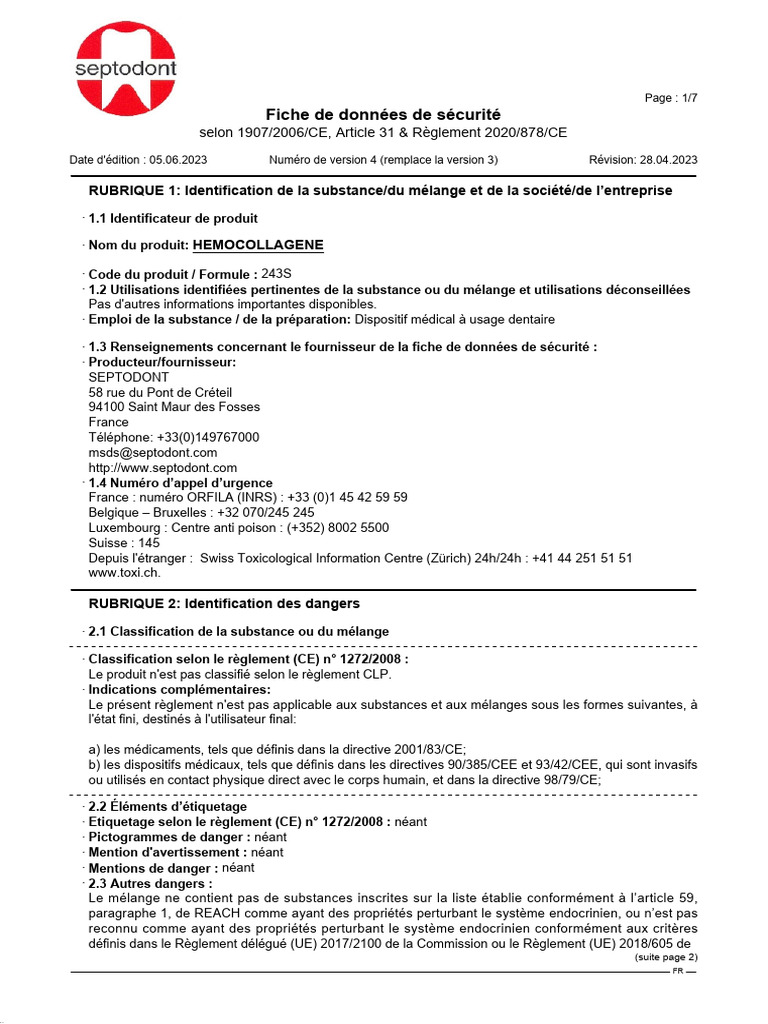 septodont

Page : 1/7

Fiche de données de sécurité
selon 1907/2006/CE, Article 31 & Règlement 2020/878/CE

Date d'édition : 05.06.2023 Numéro de version 4 (remplace la version 3) Révision: 28.04.2023

RUBRIQUE 1: Identification de la substance/du mélange et de la société/de l'entreprise

· 1.1 Identificateur de produit

· Nom du produit: HEMOCOLLAGENE

· Code du produit / Formule : 243S
· 1.2 Utilisations identifiées pertinentes de la substance ou du mélange et utilisations déconseillées
Pas d'autres informations importantes disponibles.
· Emploi de la substance / de la préparation: Dispositif médical à usage dentaire

· 1.3 Renseignements concernant le fournisseur de la fiche de données de sécurité :
· Producteur/fournisseur:
SEPTODONT
58 rue du Pont de Créteil
94100 Saint Maur des Fosses
France
Téléphone: +33(0)149767000
msds@septodont.com
http://www.septodont.com
· 1.4 Numéro d'appel d'urgence
France : numéro ORFILA (INRS) : +33 (0)1 45 42 59 59
Belgique – Bruxelles : +32 070/245 245
Luxembourg : Centre anti poison : (+352) 8002 5500
Suisse : 145
Depuis l'étranger : Swiss Toxicological Information Centre (Zürich) 24h/24h : +41 44 251 51 51
www.toxi.ch.

RUBRIQUE 2: Identification des dangers

· 2.1 Classification de la substance ou du mélange

· Classification selon le règlement (CE) n° 1272/2008 :
Le produit n'est pas classifié selon le règlement CLP.
· Indications complémentaires:
Le présent règlement n'est pas applicable aux substances et aux mélanges sous les formes suivantes, à l'état fini, destinés à l'utilisateur final:

a) les médicaments, tels que définis dans la directive 2001/83/CE;
b) les dispositifs médicaux, tels que définis dans les directives 90/385/CEE et 93/42/CEE, qui sont invasifs ou utilisés en contact physique direct avec le corps humain, et dans la directive 98/79/CE;

· 2.2 Éléments d'étiquetage
· Etiquetage selon le règlement (CE) n° 1272/2008 : néant
· Pictogrammes de danger : néant
· Mention d'avertissement : néant
· Mentions de danger : néant
· 2.3 Autres dangers :
Le mélange ne contient pas de substances inscrites sur la liste établie conformément à l'article 59, paragraphe 1, de REACH comme ayant des propriétés perturbant le système endocrinien, ou n'est pas reconnu comme ayant des propriétés perturbant le système endocrinien conformément aux critères définis dans le Règlement délégué (UE) 2017/2100 de la Commission ou le Règlement (UE) 2018/605 de
(suite page 2)
FR